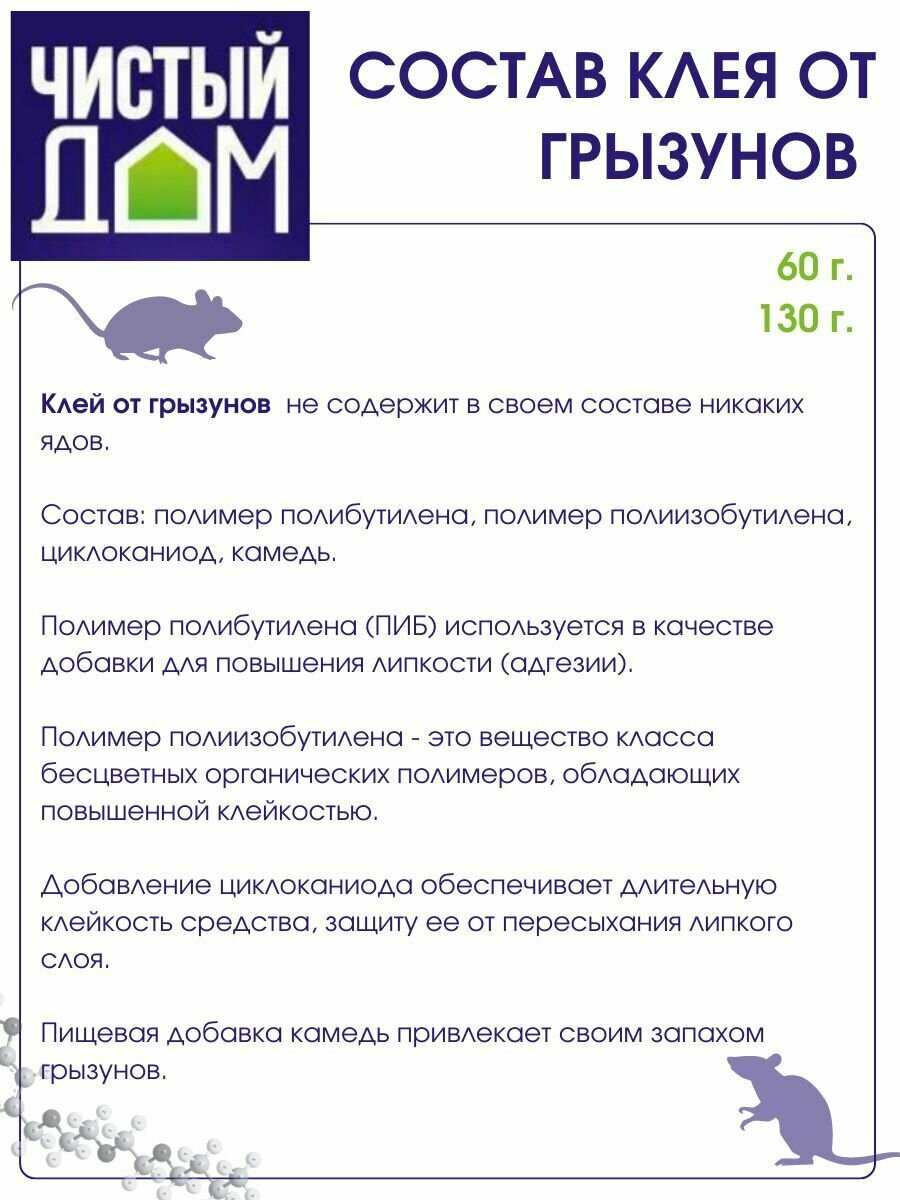 ЧИСТЫЙ ДОМ

СОСТАВ КЛЕЯ ОТ ГРЫЗУНОВ

60 г.
130 г.

Клей от грызунов не содержит в своем составе никаких ядов.

Состав: полимер полибутилена, полимер полиизобутилена, циклоканиод, камедь.

Полимер полибутилена (ПИБ) используется в качестве добавки для повышения липкости (адгезии).

Полимер полиизобутилена - это вещество класса бесцветных органических полимеров, обладающих повышенной клейкостью.

Добавление циклоканиода обеспечивает длительную клейкость средства, защиту ее от пересыхания липкого слоя.

Пищевая добавка камедь привлекает своим запахом грызунов.